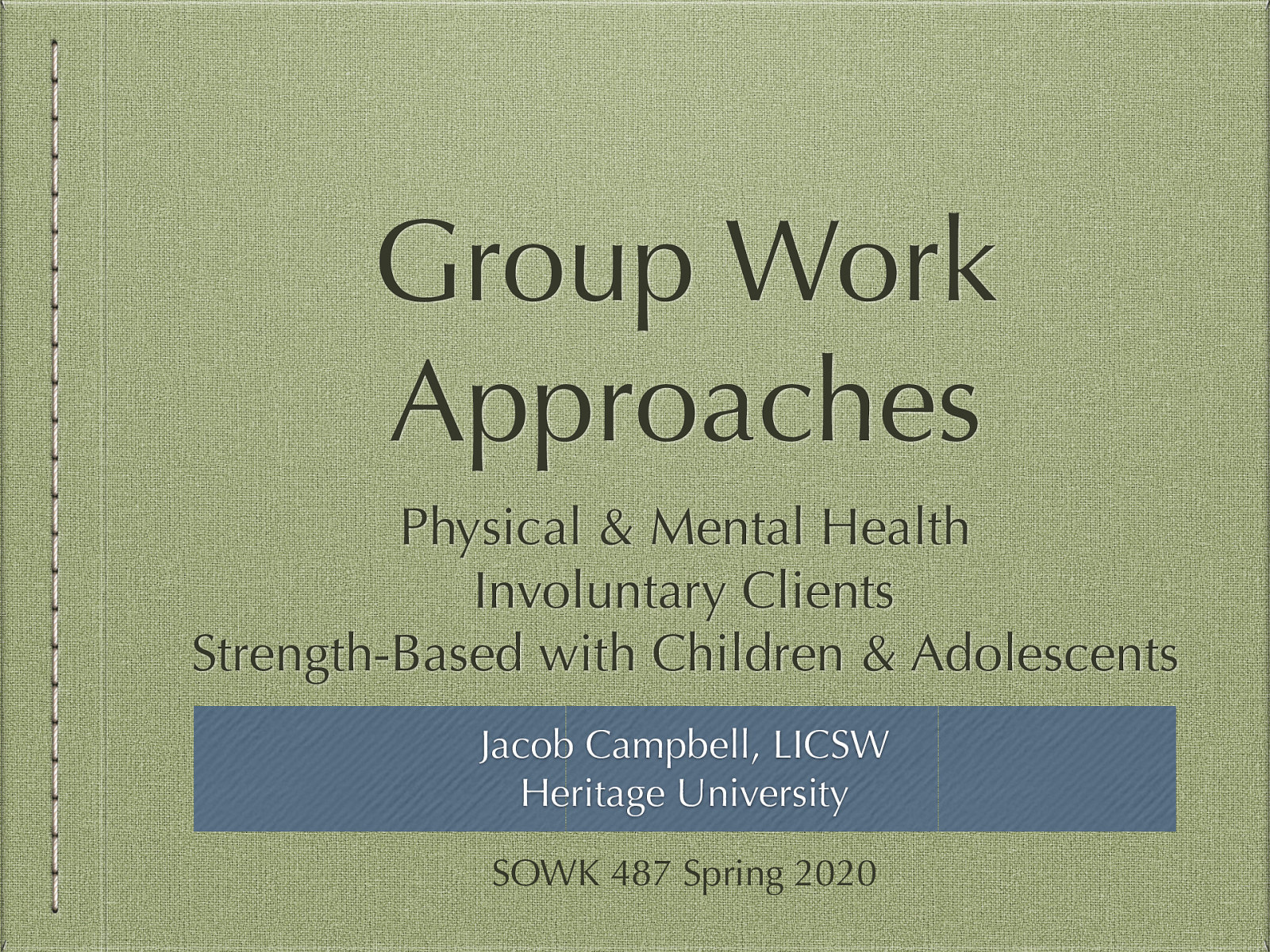 Group Work Approaches

Physical & Mental Health
Involuntary Clients
Strength-Based with Children & Adolescents

Jacob Campbell, LICSW
Heritage University

SOWK 487 Spring 2020